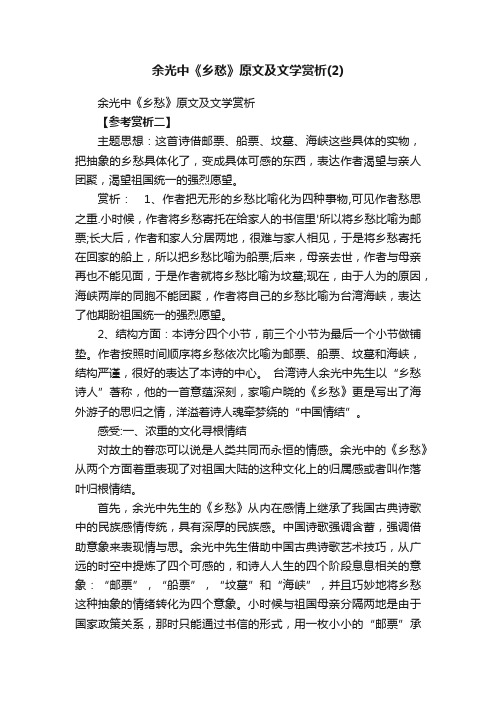 余光中《乡愁》原文及文学赏析(2)

余光中《乡愁》原文及文学赏析

【参考赏析二】

主题思想：这首诗借邮票、船票、坟墓、海峡这些具体的实物，把抽象的乡愁具体化了，变成具体可感的东西，表达作者渴望与亲人团聚，渴望祖国统一的强烈愿望。

赏析： 1、作者把无形的乡愁比喻化为四种事物,可见作者愁思之重.小时候，作者将乡愁寄托在给家人的书信里'所以将乡愁比喻为邮票;长大后，作者和家人分居两地，很难与家人相见，于是将乡愁寄托在回家的船上，所以把乡愁比喻为船票;后来，母亲去世，作者与母亲再也不能见面，于是作者就将乡愁比喻为坟墓;现在，由于人为的原因，海峡两岸的同胞不能团聚，作者将自己的乡愁比喻为台湾海峡，表达了他期盼祖国统一的强烈愿望。

2、结构方面：本诗分四个小节，前三个小节为最后一个小节做铺垫。作者按照时间顺序将乡愁依次比喻为邮票、船票、坟墓和海峡，结构严谨，很好的表达了本诗的中心。 台湾诗人余光中先生以“乡愁诗人”著称，他的一首意蕴深刻，家喻户晓的《乡愁》更是写出了海外游子的思归之情，洋溢着诗人魂牵梦绕的“中国情结”。

感受:一、浓重的文化寻根情结

对故土的眷恋可以说是人类共同而永恒的情感。余光中的《乡愁》从两个方面着重表现了对祖国大陆的这种文化上的归属感或者叫作落叶归根情结。

首先，余光中先生的《乡愁》从内在感情上继承了我国古典诗歌中的民族感情传统，具有深厚的民族感。中国诗歌强调含蓄，强调借助意象来表现情与思。余光中先生借助中国古典诗歌艺术技巧，从广远的时空中提炼了四个可感的，和诗人人生的四个阶段息息相关的意象：“邮票”，“船票”，“坟墓”和“海峡”，并且巧妙地将乡愁这种抽象的情绪转化为四个意象。小时候与祖国母亲分隔两地是由于国家政策关系，那时只能通过书信的形式，用一枚小小的“邮票”承